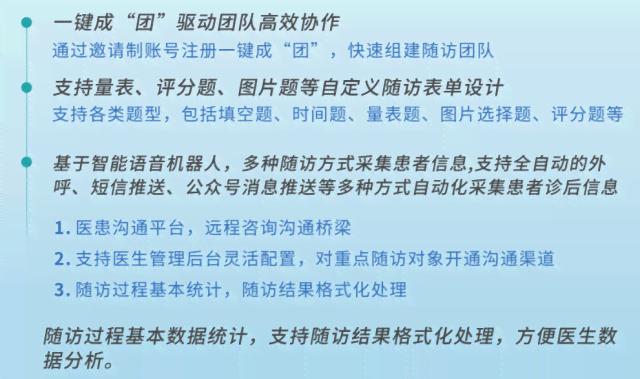 一键成“团”驱动团队高效协作
通过邀请制账号注册一键成“团”，快速组建随访团队

支持量表、评分题、图片题等自定义随访表单设计
支持各类题型，包括填空题、时间题、量表题、图片选择题、评分题等

基于智能语音机器人，多种随访方式采集患者信息,支持全自动的外呼、短信推送、公众号消息推送等多种方式自动化采集患者诊后信息

1. 医患沟通平台，远程咨询沟通桥梁
2. 支持医生管理后台灵活配置，对重点随访对象开通沟通渠道
3. 随访过程基本统计，随访结果格式化处理

随访过程基本数据统计，支持随访结果格式化处理，方便医生数据分析。